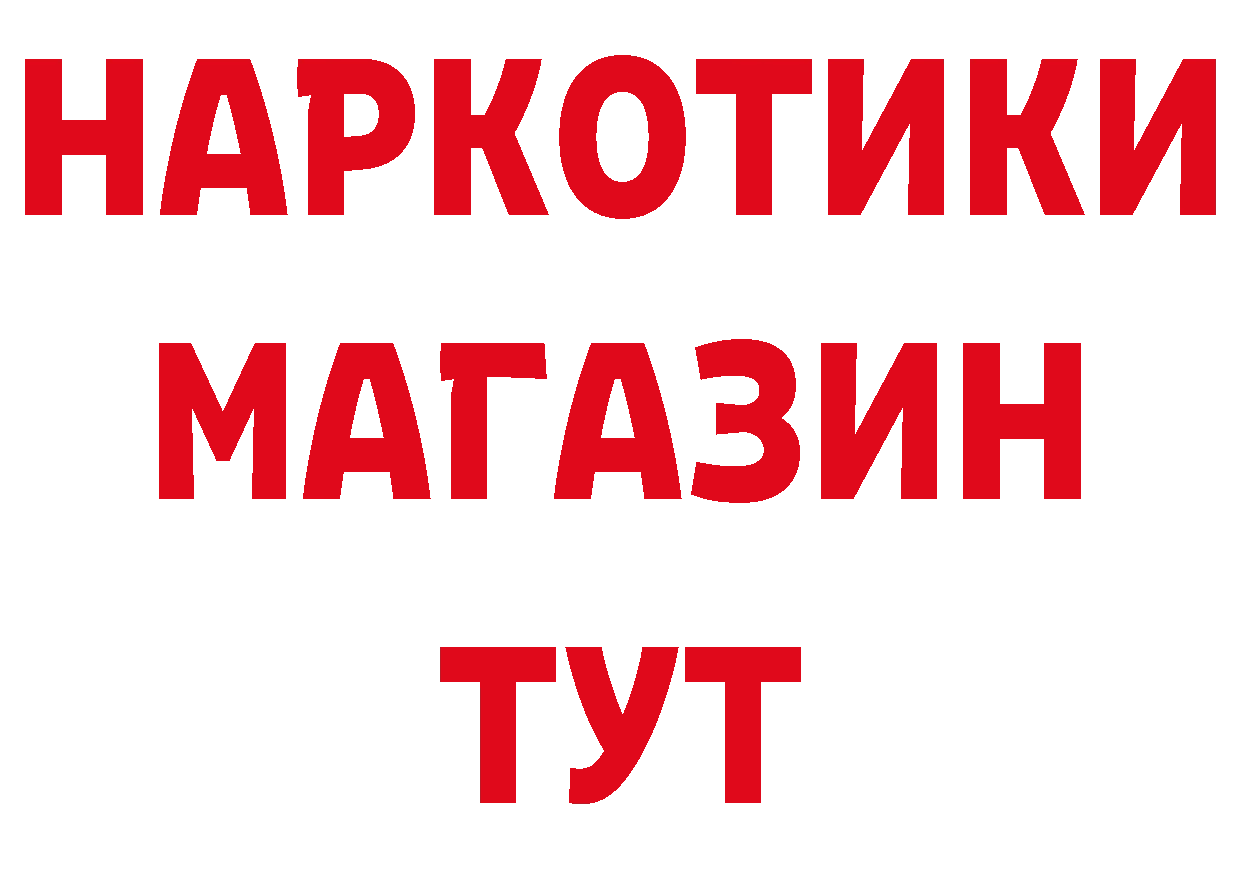 НАРКОТИКИ
МАГАЗИН
ТУТ